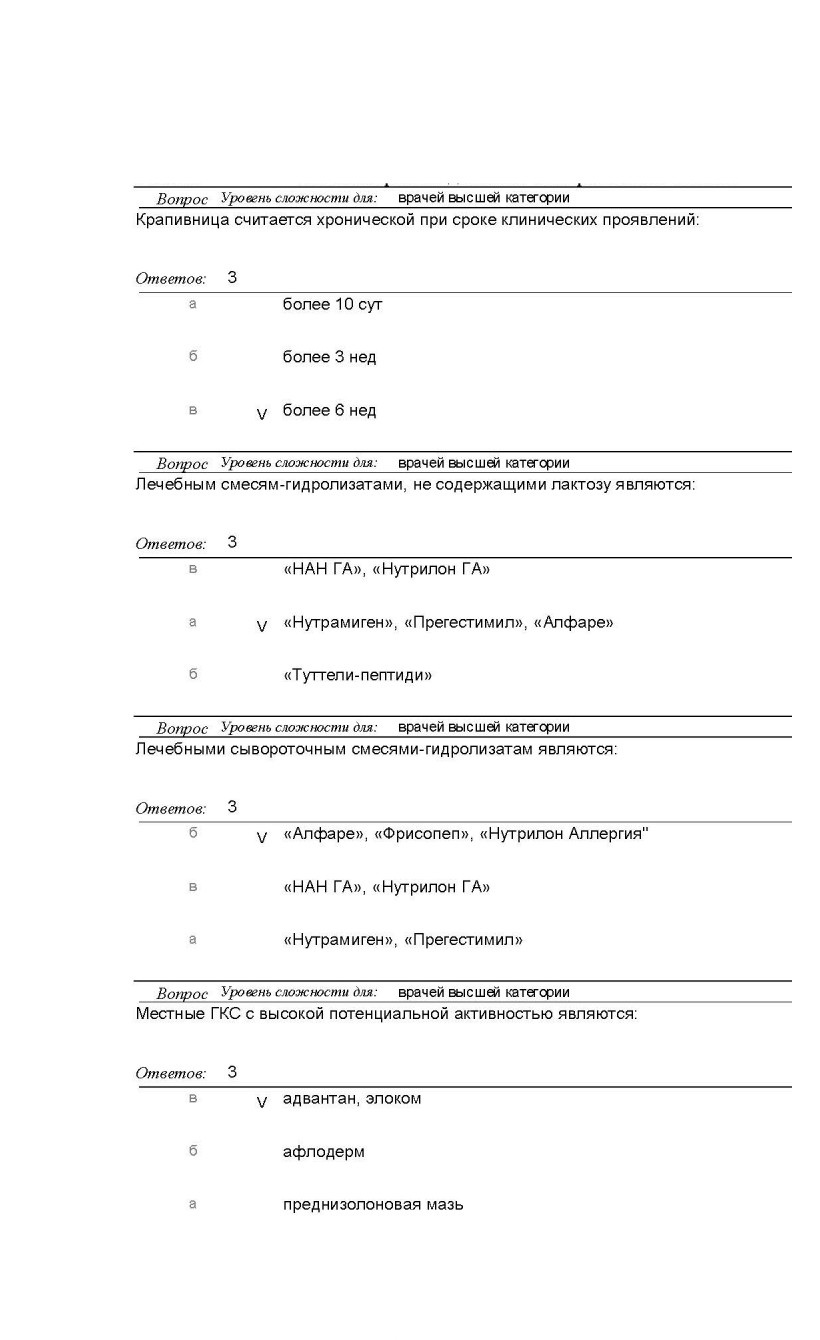 Вопрос Уровень сложности для: врачей высшей категории
Крапивница считается хронической при сроке клинических проявлений:

Ответов: 3

а более 10 сут

б более 3 нед

в V более 6 нед

Вопрос Уровень сложности для: врачей высшей категории
Лечебным смесям-гидролизатами, не содержащими лактозу являются:

Ответов: 3

в «НАН ГА», «Нутрилон ГА»

а V «Нутрамиген», «Прегестимил», «Алфаре»

б «Туттели-пептиди»

Вопрос Уровень сложности для: врачей высшей категории
Лечебными сывороточным смесями-гидролизатам являются:

Ответов: 3

б V «Алфаре», «Фрисопеп», «Нутрилон Аллергия"

в «НАН ГА», «Нутрилон ГА»

а «Нутрамиген», «Прегестимил»

Вопрос Уровень сложности для: врачей высшей категории
Местные ГКС с высокой потенциальной активностью являются:

Ответов: 3

в V адвантан, элоком

б афлодерм

а преднизолоновая мазь